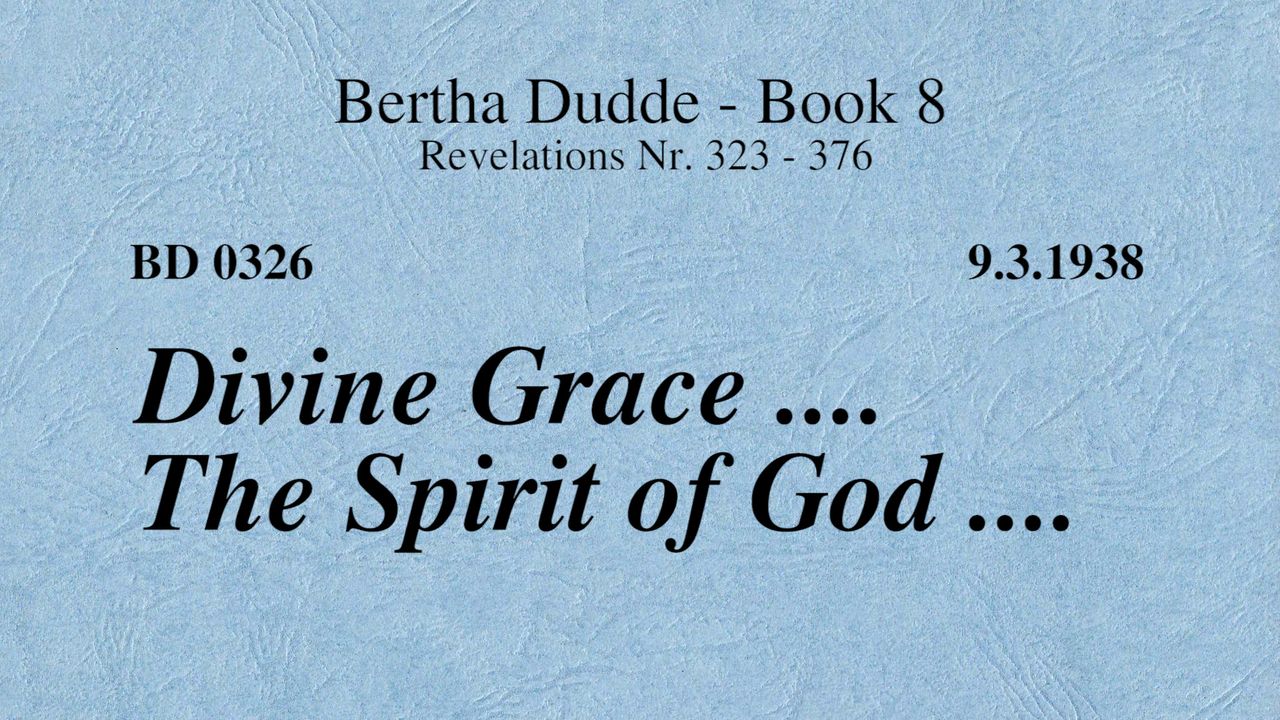 Bertha Dudde - Book 8
Revelations Nr. 323 - 376

BD 0326

9.3.1938

Divine Grace ....
The Spirit of God ....